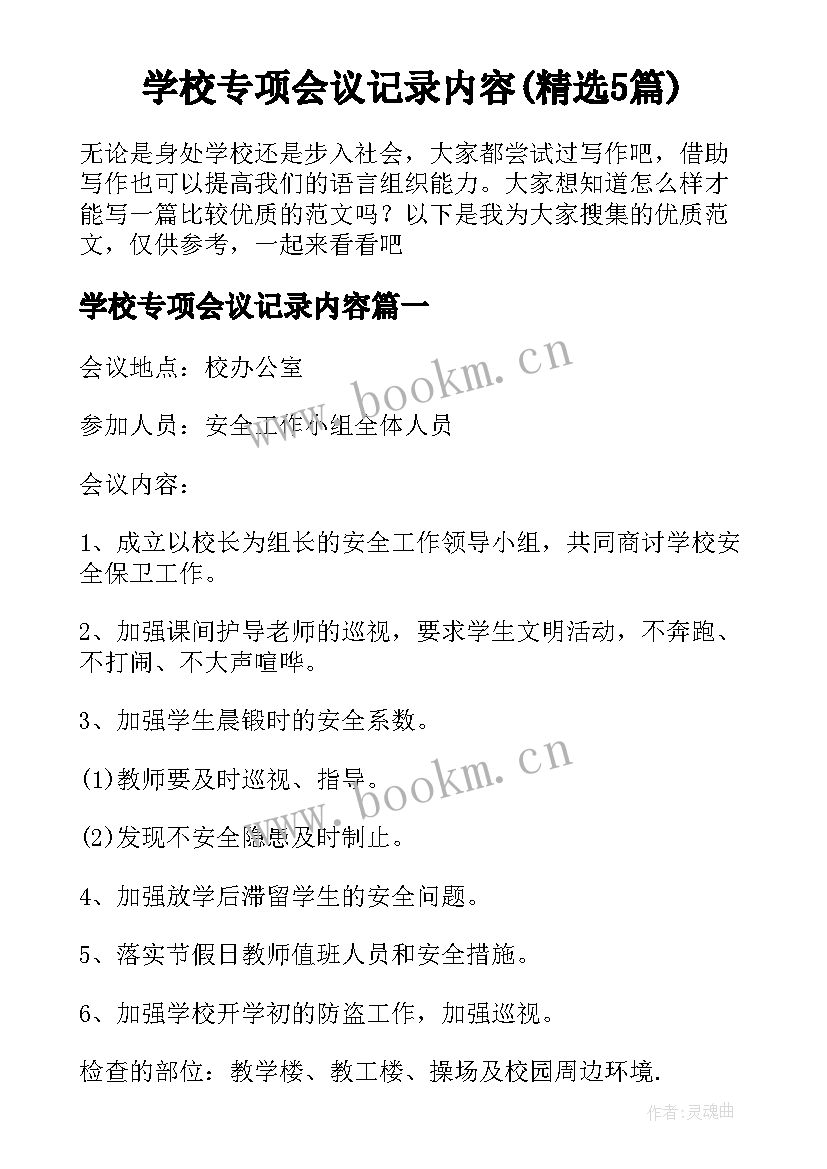 学校专项会议记录内容(精选5篇)

无论是身处学校还是步入社会，大家都尝试过写作吧，借助写作也可以提高我们的语言组织能力。大家想知道怎么样才能写一篇比较优质的范文吗？以下是我为大家搜集的优质范文，仅供参考，一起来看看吧

学校专项会议记录内容篇一

会议地点：校办公室

参加人员：安全工作小组全体人员

会议内容：

1、成立以校长为组长的安全工作领导小组，共同商讨学校安全保卫工作。

2、加强课间护导老师的巡视，要求学生文明活动，不奔跑、不打闹、不大声喧哗。

3、加强学生晨锻时的安全系数。

(1)教师要及时巡视、指导。

(2)发现不安全隐患及时制止。

4、加强放学后滞留学生的安全问题。

5、落实节假日教师值班人员和安全措施。

6、加强学校开学初的防盗工作，加强巡视。

检查的部位：教学楼、教工楼、操场及校园周边环境.

www.bookm.cn

www.bookm.cn

作者:灵魂曲